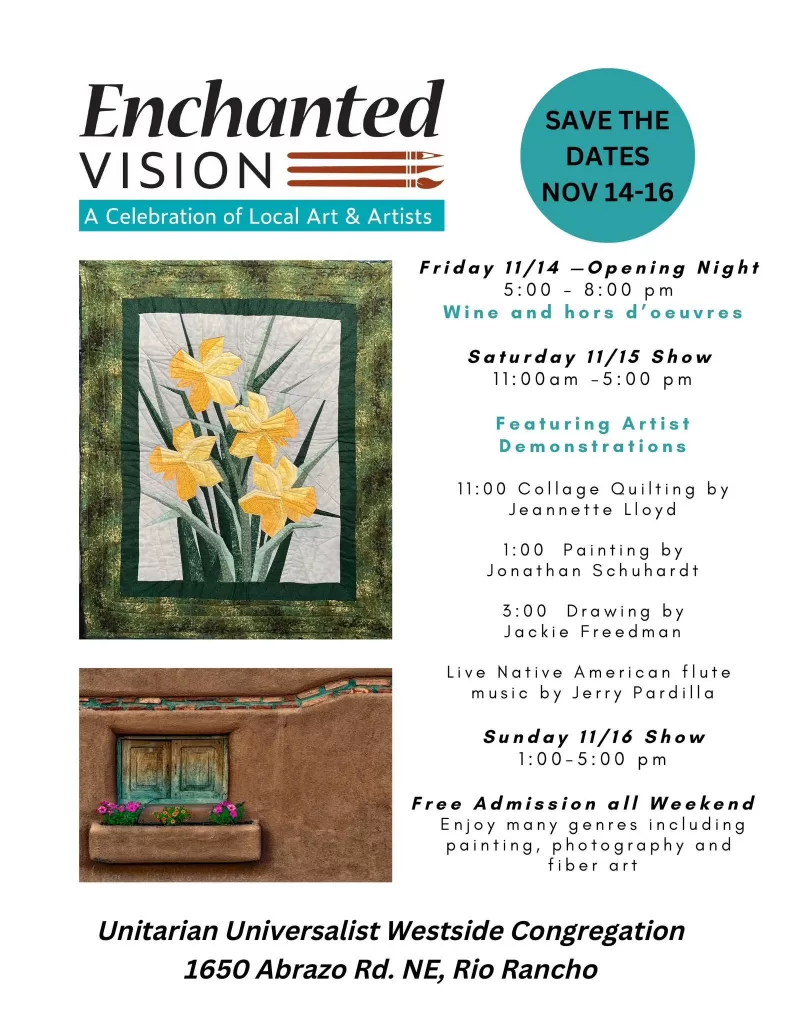 Enchanted
VISION
A Celebration of Local Art & Artists

SAVE THE
DATES
NOV 14-16

Friday 11/14 —Opening Night
5:00 - 8:00 pm
Wine and hors d'oeuvres

Saturday 11/15 Show
11:00am -5:00 pm

Featuring Artist
Demonstrations

11:00 Collage Quilting by
Jeannette Lloyd

1:00 Painting by
Jonathan Schuhardt

3:00 Drawing by
Jackie Freedman

Live Native American flute
music by Jerry Pardilla

Sunday 11/16 Show
1:00-5:00 pm

Free Admission all Weekend
Enjoy many genres including
painting, photography and
fiber art

Unitarian Universalist Westside Congregation
1650 Abrazo Rd. NE, Rio Rancho